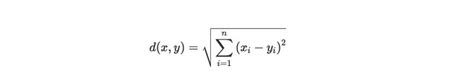 $d(x, y) = \sqrt{\sum_{i=1}^{n} (x_i - y_i)^2}$